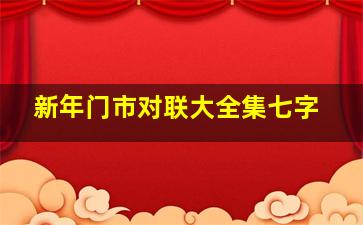 新年门市对联大全集七字